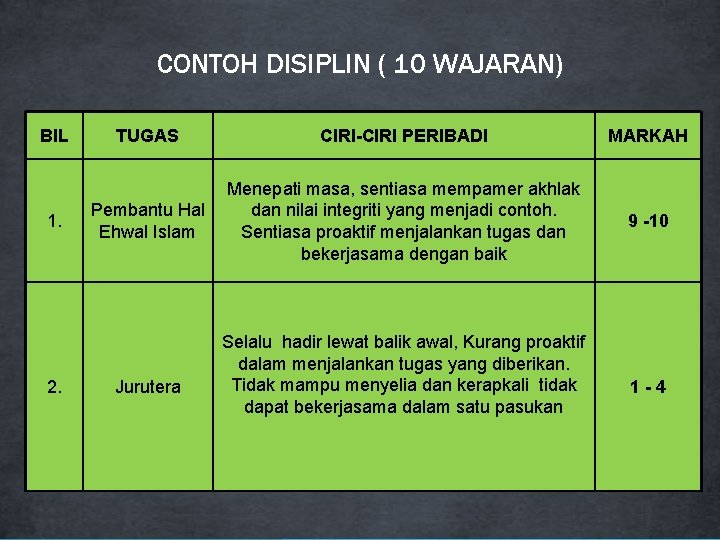 CONTOH DISIPLIN ( 10 WAJARAN)

| BIL | TUGAS | CIRI-CIRI PERIBADI | MARKAH |
|---|---|---|---|
| 1. | Pembantu Hal Ehwal Islam | Menepati masa, sentiasa mempamer akhlak dan nilai integriti yang menjadi contoh. Sentiasa proaktif menjalankan tugas dan bekerjasama dengan baik | 9 -10 |
| 2. | Jurutera | Selalu hadir lewat balik awal, Kurang proaktif dalam menjalankan tugas yang diberikan. Tidak mampu menyelia dan kerapkali tidak dapat bekerjasama dalam satu pasukan | 1 - 4 |